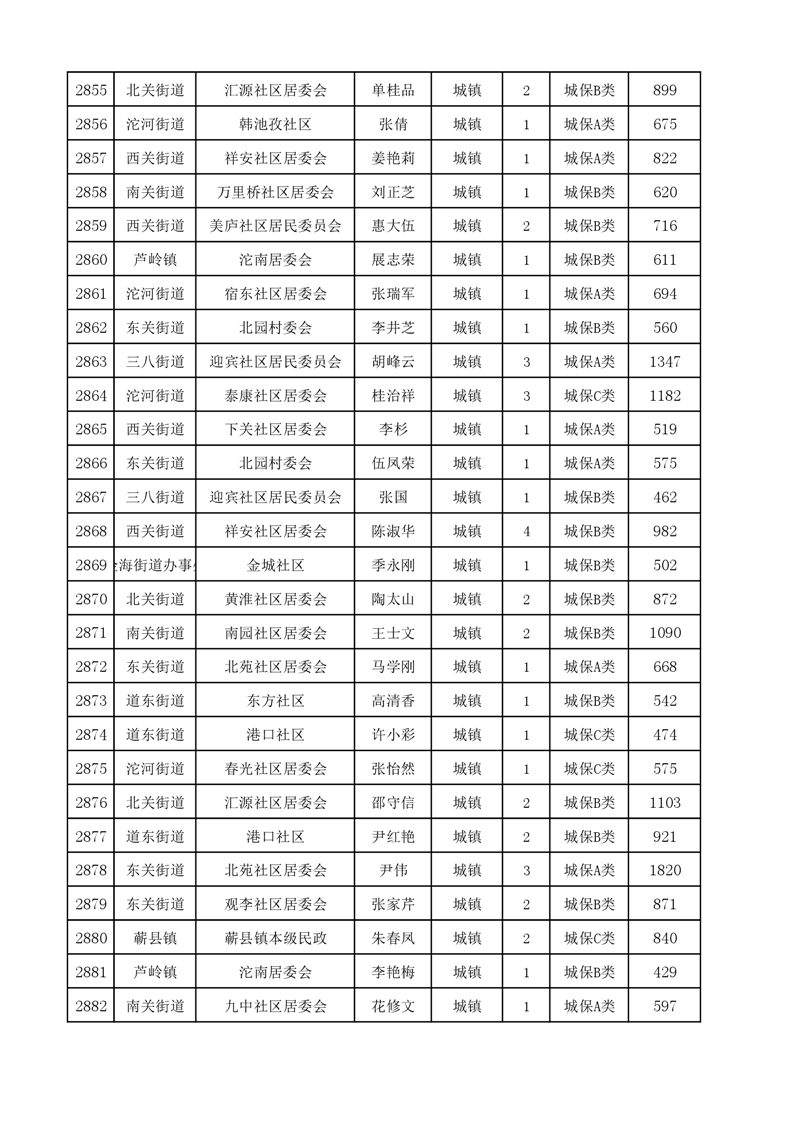 | 2855 | 北关街道 | 汇源社区居委会 | 单桂品 | 城镇 | 2 | 城保B类 | 899 |
|---|---|---|---|---|---|---|---|
| 2856 | 沱河街道 | 韩池孜社区 | 张倩 | 城镇 | 1 | 城保A类 | 675 |
| 2857 | 西关街道 | 祥安社区居委会 | 姜艳莉 | 城镇 | 1 | 城保A类 | 822 |
| 2858 | 南关街道 | 万里桥社区居委会 | 刘正芝 | 城镇 | 1 | 城保A类 | 620 |
| 2859 | 西关街道 | 美庐社区居民委员会 | 惠大伍 | 城镇 | 2 | 城保B类 | 716 |
| 2860 | 芦岭镇 | 沱南居委会 | 展志荣 | 城镇 | 1 | 城保B类 | 611 |
| 2861 | 沱河街道 | 宿东社区居委会 | 张瑞军 | 城镇 | 1 | 城保A类 | 694 |
| 2862 | 东关街道 | 北园村委会 | 李井芝 | 城镇 | 1 | 城保B类 | 560 |
| 2863 | 三八街道 | 迎宾社区居民委员会 | 胡峰云 | 城镇 | 3 | 城保A类 | 1347 |
| 2864 | 沱河街道 | 泰康社区居委会 | 桂治祥 | 城镇 | 3 | 城保C类 | 1182 |
| 2865 | 西关街道 | 下关社区居委会 | 李杉 | 城镇 | 1 | 城保A类 | 519 |
| 2866 | 东关街道 | 北园村委会 | 伍凤荣 | 城镇 | 1 | 城保A类 | 575 |
| 2867 | 三八街道 | 迎宾社区居民委员会 | 张国 | 城镇 | 1 | 城保B类 | 462 |
| 2868 | 西关街道 | 祥安社区居委会 | 陈淑华 | 城镇 | 4 | 城保B类 | 982 |
| 2869 | 海街道办事 | 金城社区 | 季永刚 | 城镇 | 1 | 城保B类 | 502 |
| 2870 | 北关街道 | 黄淮社区居委会 | 陶太山 | 城镇 | 2 | 城保B类 | 872 |
| 2871 | 南关街道 | 南园社区居委会 | 王士文 | 城镇 | 2 | 城保B类 | 1090 |
| 2872 | 东关街道 | 北苑社区居委会 | 马学刚 | 城镇 | 1 | 城保A类 | 668 |
| 2873 | 道东街道 | 东方社区 | 高清香 | 城镇 | 1 | 城保B类 | 542 |
| 2874 | 道东街道 | 港口社区 | 许小彩 | 城镇 | 1 | 城保C类 | 474 |
| 2875 | 沱河街道 | 春光社区居委会 | 张怡然 | 城镇 | 1 | 城保C类 | 575 |
| 2876 | 北关街道 | 汇源社区居委会 | 邵守信 | 城镇 | 2 | 城保B类 | 1103 |
| 2877 | 道东街道 | 港口社区 | 尹红艳 | 城镇 | 2 | 城保B类 | 921 |
| 2878 | 东关街道 | 北苑社区居委会 | 尹伟 | 城镇 | 3 | 城保A类 | 1820 |
| 2879 | 东关街道 | 观李社区居委会 | 张家芹 | 城镇 | 2 | 城保B类 | 871 |
| 2880 | 蕲县镇 | 蕲县镇本级民政 | 朱春凤 | 城镇 | 2 | 城保C类 | 840 |
| 2881 | 芦岭镇 | 沱南居委会 | 李艳梅 | 城镇 | 1 | 城保B类 | 429 |
| 2882 | 南关街道 | 九中社区居委会 | 花修文 | 城镇 | 1 | 城保A类 | 597 |